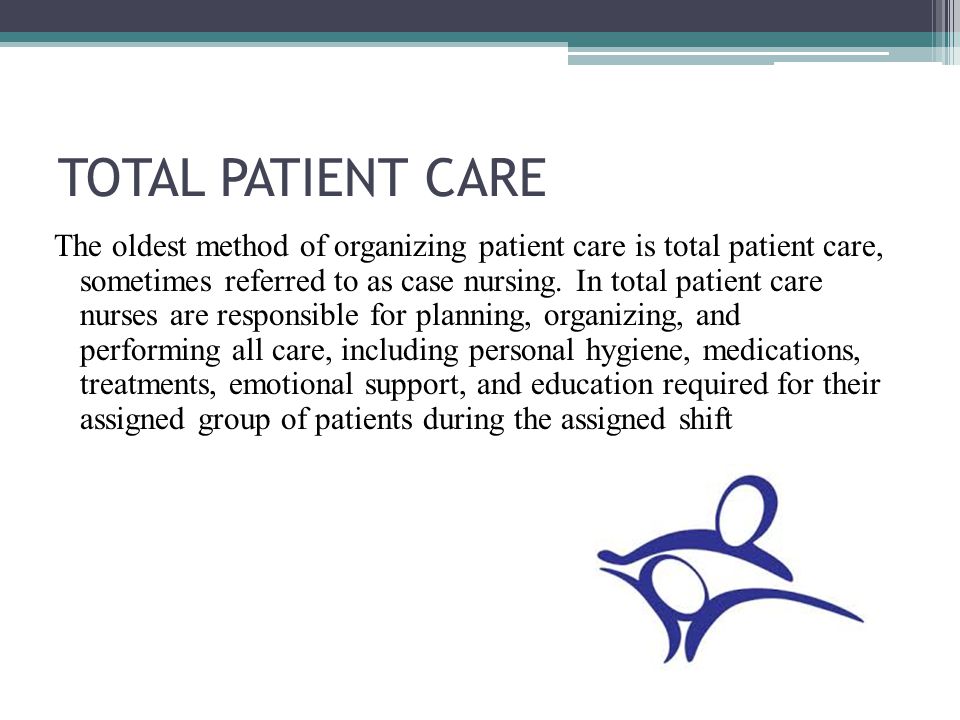 TOTAL PATIENT CARE

The oldest method of organizing patient care is total patient care, sometimes referred to as case nursing. In total patient care nurses are responsible for planning, organizing, and performing all care, including personal hygiene, medications, treatments, emotional support, and education required for their assigned group of patients during the assigned shift